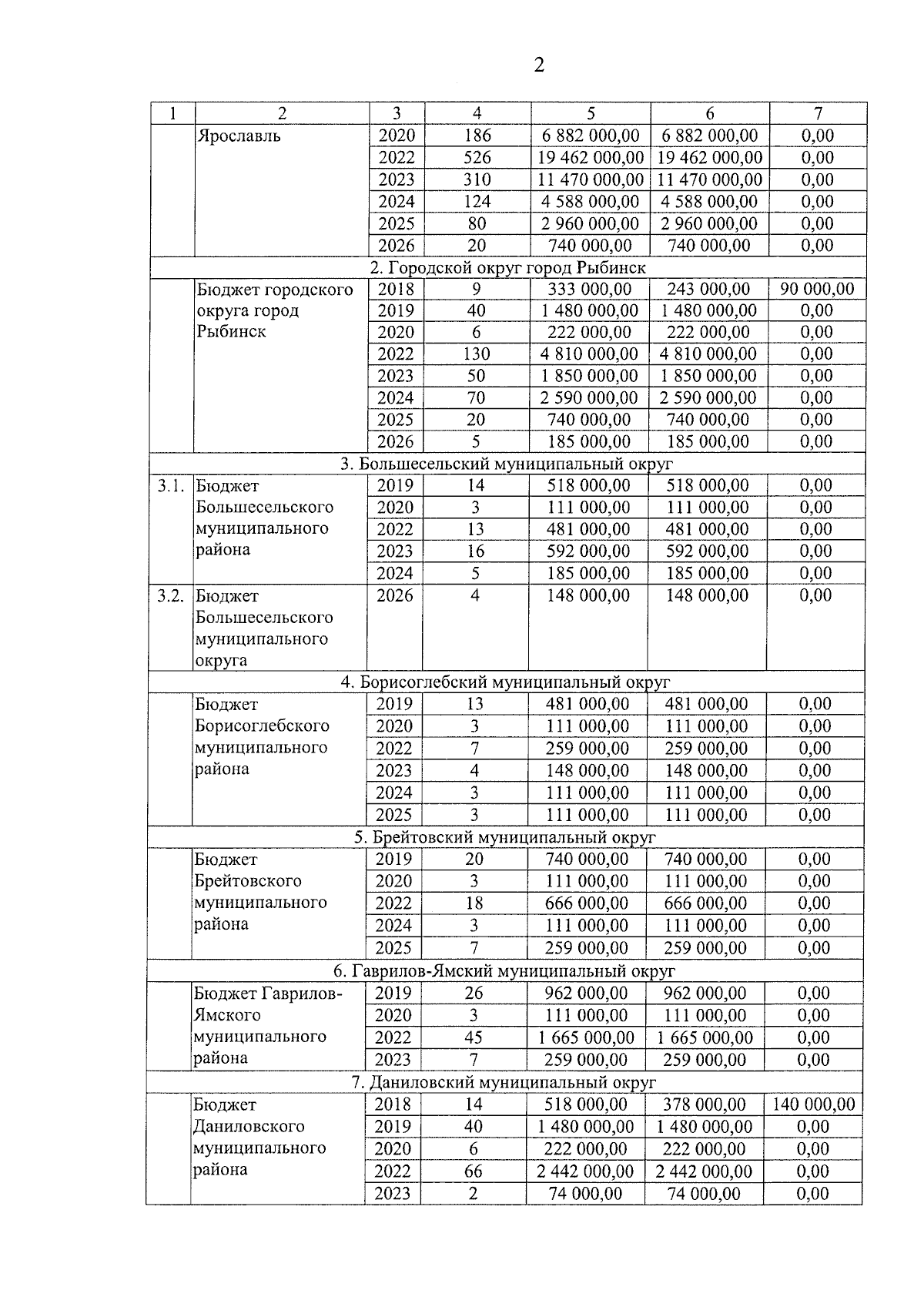 2

| 1 | 2 | 3 | 4 | 5 | 6 | 7 |
|---|---|---|---|---|---|---|
|  | Ярославль | 2020 | 186 | 6 882 000,00 | 6 882 000,00 | 0,00 |
|  |  | 2022 | 526 | 19 462 000,00 | 19 462 000,00 | 0,00 |
|  |  | 2023 | 310 | 11 470 000,00 | 11 470 000,00 | 0,00 |
|  |  | 2024 | 124 | 4 588 000,00 | 4 588 000,00 | 0,00 |
|  |  | 2025 | 80 | 2 960 000,00 | 2 960 000,00 | 0,00 |
|  |  | 2026 | 20 | 740 000,00 | 740 000,00 | 0,00 |
| 2. Городской округ город Рыбинск |  |  |  |  |  |  |
|  | Бюджет городского округа город Рыбинск | 2018 | 9 | 333 000,00 | 243 000,00 | 90 000,00 |
|  |  | 2019 | 40 | 1 480 000,00 | 1 480 000,00 | 0,00 |
|  |  | 2020 | 6 | 222 000,00 | 222 000,00 | 0,00 |
|  |  | 2022 | 130 | 4 810 000,00 | 4 810 000,00 | 0,00 |
|  |  | 2023 | 50 | 1 850 000,00 | 1 850 000,00 | 0,00 |
|  |  | 2024 | 70 | 2 590 000,00 | 2 590 000,00 | 0,00 |
|  |  | 2025 | 20 | 740 000,00 | 740 000,00 | 0,00 |
|  |  | 2026 | 5 | 185 000,00 | 185 000,00 | 0,00 |
| 3. Большесельский муниципальный округ |  |  |  |  |  |  |
| 3.1. | Бюджет Большесельского муниципального района | 2019 | 14 | 518 000,00 | 518 000,00 | 0,00 |
|  |  | 2020 | 3 | 111 000,00 | 111 000,00 | 0,00 |
|  |  | 2022 | 13 | 481 000,00 | 481 000,00 | 0,00 |
|  |  | 2023 | 16 | 592 000,00 | 592 000,00 | 0,00 |
|  |  | 2024 | 5 | 185 000,00 | 185 000,00 | 0,00 |
| 3.2. | Бюджет Большесельского муниципального округа | 2026 | 4 | 148 000,00 | 148 000,00 | 0,00 |
| 4. Борисоглебский муниципальный округ |  |  |  |  |  |  |
|  | Бюджет Борисоглебского муниципального района | 2019 | 13 | 481 000,00 | 481 000,00 | 0,00 |
|  |  | 2020 | 3 | 111 000,00 | 111 000,00 | 0,00 |
|  |  | 2022 | 7 | 259 000,00 | 259 000,00 | 0,00 |
|  |  | 2023 | 4 | 148 000,00 | 148 000,00 | 0,00 |
|  |  | 2024 | 3 | 111 000,00 | 111 000,00 | 0,00 |
|  |  | 2025 | 3 | 111 000,00 | 111 000,00 | 0,00 |
| 5. Брейтовский муниципальный округ |  |  |  |  |  |  |
|  | Бюджет Брейтовского муниципального района | 2019 | 20 | 740 000,00 | 740 000,00 | 0,00 |
|  |  | 2020 | 3 | 111 000,00 | 111 000,00 | 0,00 |
|  |  | 2022 | 18 | 666 000,00 | 666 000,00 | 0,00 |
|  |  | 2024 | 3 | 111 000,00 | 111 000,00 | 0,00 |
|  |  | 2025 | 7 | 259 000,00 | 259 000,00 | 0,00 |
| 6. Гаврилов-Ямский муниципальный округ |  |  |  |  |  |  |
|  | Бюджет Гаврилов-Ямского муниципального района | 2019 | 26 | 962 000,00 | 962 000,00 | 0,00 |
|  |  | 2020 | 3 | 111 000,00 | 111 000,00 | 0,00 |
|  |  | 2022 | 45 | 1 665 000,00 | 1 665 000,00 | 0,00 |
|  |  | 2023 | 7 | 259 000,00 | 259 000,00 | 0,00 |
| 7. Даниловский муниципальный округ |  |  |  |  |  |  |
|  | Бюджет Даниловского муниципального района | 2018 | 14 | 518 000,00 | 378 000,00 | 140 000,00 |
|  |  | 2019 | 40 | 1 480 000,00 | 1 480 000,00 | 0,00 |
|  |  | 2020 | 6 | 222 000,00 | 222 000,00 | 0,00 |
|  |  | 2022 | 66 | 2 442 000,00 | 2 442 000,00 | 0,00 |
|  |  | 2023 | 2 | 74 000,00 | 74 000,00 | 0,00 |